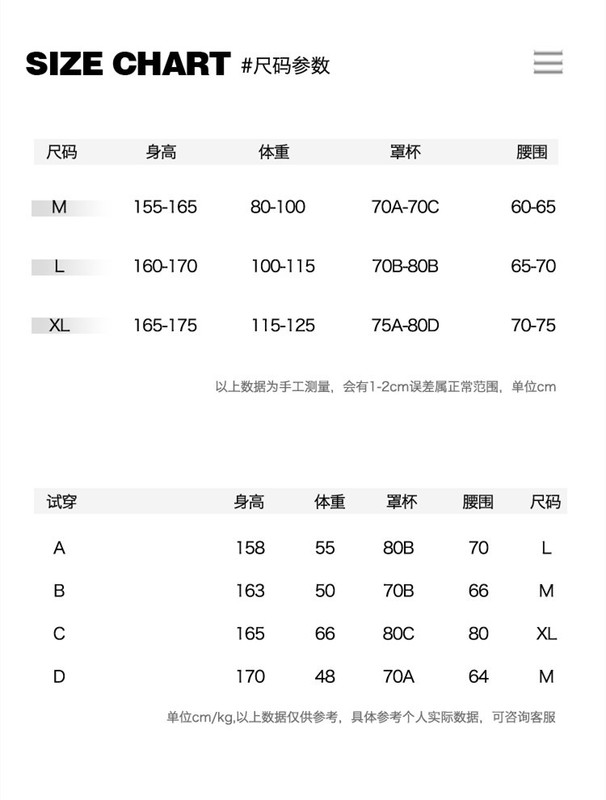 SIZE CHART #尺码参数

| 尺码 | 身高 | 体重 | 罩杯 | 腰围 |
|---|---|---|---|---|
| M | 155-165 | 80-100 | 70A-70C | 60-65 |
| L | 160-170 | 100-115 | 70B-80B | 65-70 |
| XL | 165-175 | 115-125 | 75A-80D | 70-75 |

以上数据为手工测量，会有1-2cm误差属正常范围，单位cm

| 试穿 | 身高 | 体重 | 罩杯 | 腰围 | 尺码 |
|---|---|---|---|---|---|
| A | 158 | 55 | 80B | 70 | L |
| B | 163 | 50 | 70B | 66 | M |
| C | 165 | 66 | 80C | 80 | XL |
| D | 170 | 48 | 70A | 64 | M |

单位cm/kg,以上数据仅供参考，具体参考个人实际数据，可咨询客服